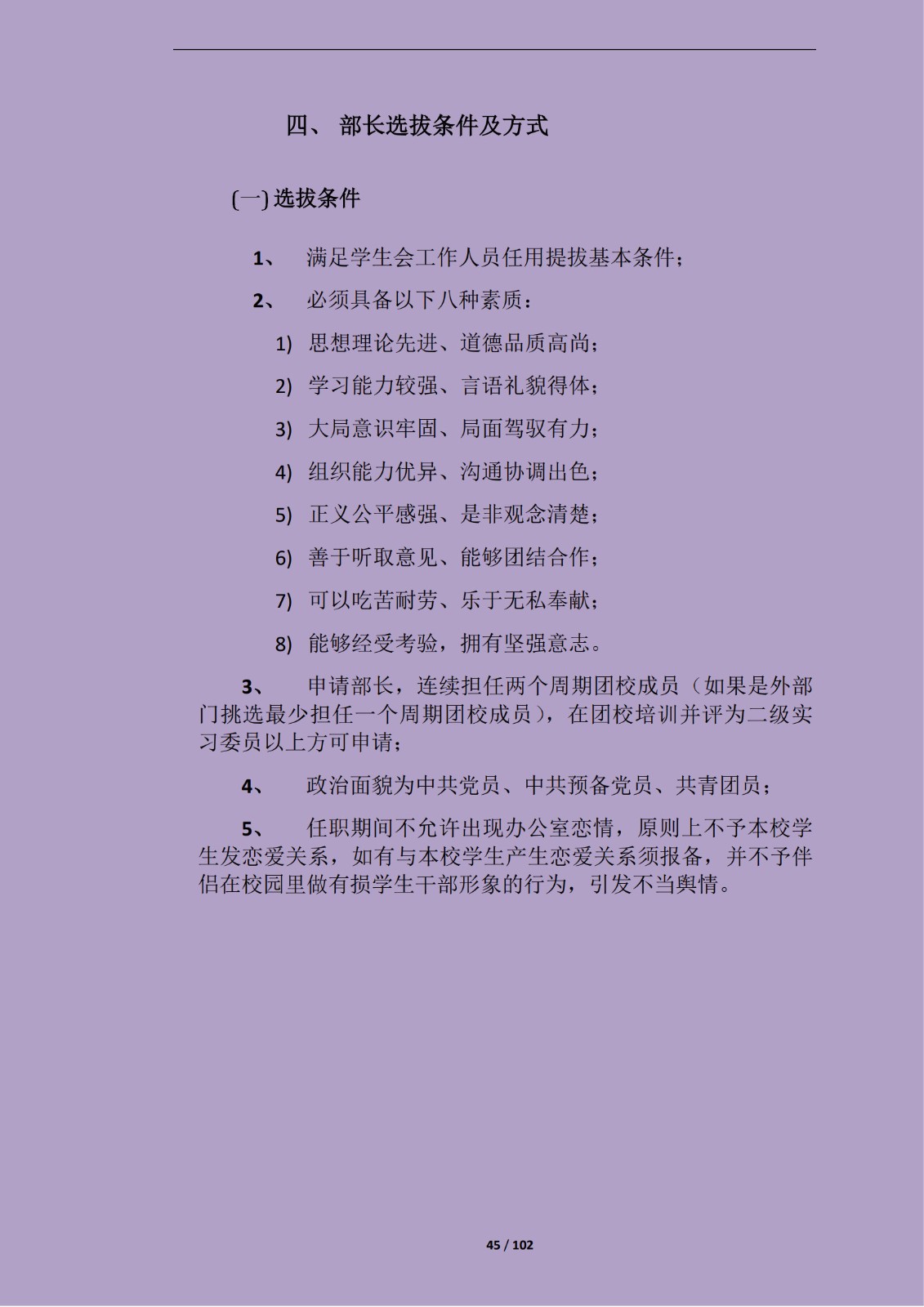 四、 部长选拔条件及方式

(一) 选拔条件

1、 满足学生会工作人员任用提拔基本条件；

2、 必须具备以下八种素质：

1) 思想理论先进、道德品质高尚；

2) 学习能力较强、言语礼貌得体；

3) 大局意识牢固、局面驾驭有力；

4) 组织能力优异、沟通协调出色；

5) 正义公平感强、是非观念清楚；

6) 善于听取意见、能够团结合作；

7) 可以吃苦耐劳、乐于无私奉献；

8) 能够经受考验，拥有坚强意志。

3、 申请部长，连续担任两个周期团校成员（如果是外部门挑选最少担任一个周期团校成员），在团校培训并评为二级实习委员以上方可申请；

4、 政治面貌为中共党员、中共预备党员、共青团员；

5、 任职期间不允许出现办公室恋情，原则上不予本校学生发恋爱关系，如有与本校学生产生恋爱关系须报备，并不予伴侣在校园里做有损学生干部形象的行为，引发不当舆情。

45 / 102